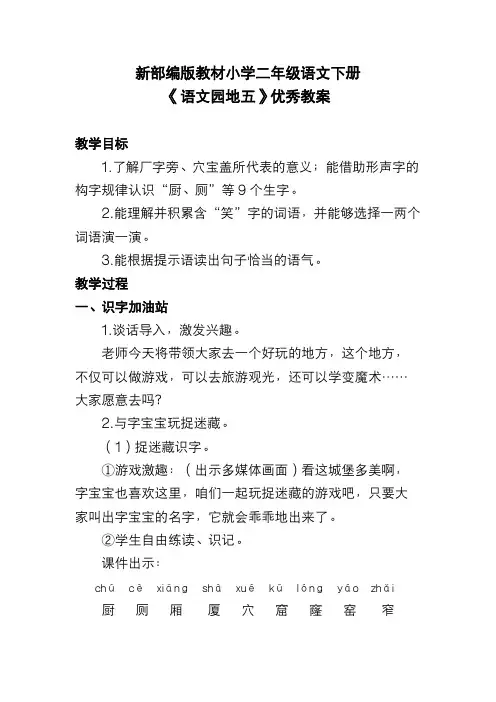 新部编版教材小学二年级语文下册
《语文园地五》优秀教案

教学目标

1.了解厂字旁、穴宝盖所代表的意义；能借助形声字的构字规律认识“厨、厕”等9个生字。

2.能理解并积累含“笑”字的词语，并能够选择一两个词语演一演。

3.能根据提示语读出句子恰当的语气。

教学过程

一、识字加油站

1.谈话导入，激发兴趣。

老师今天将带领大家去一个好玩的地方，这个地方，不仅可以做游戏，可以去旅游观光，还可以学变魔术……大家愿意去吗?

2.与字宝宝玩捉迷藏。

（1）捉迷藏识字。

①游戏激趣：（出示多媒体画面）看这城堡多美啊，字宝宝也喜欢这里，咱们一起玩捉迷藏的游戏吧，只要大家叫出字宝宝的名字，它就会乖乖地出来了。

②学生自由练读、识记。

课件出示：

chú cè xiāng shà xué kū lóng yáo zhǎi
厨 厕 厢 厦 穴 窟 窿 窑 窄